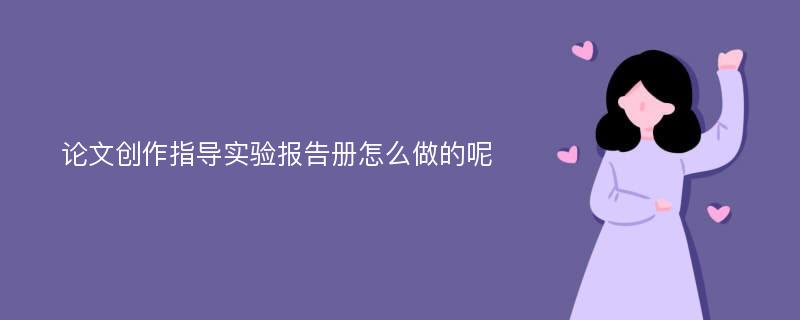 论文创作指导实验报告册怎么做的呢